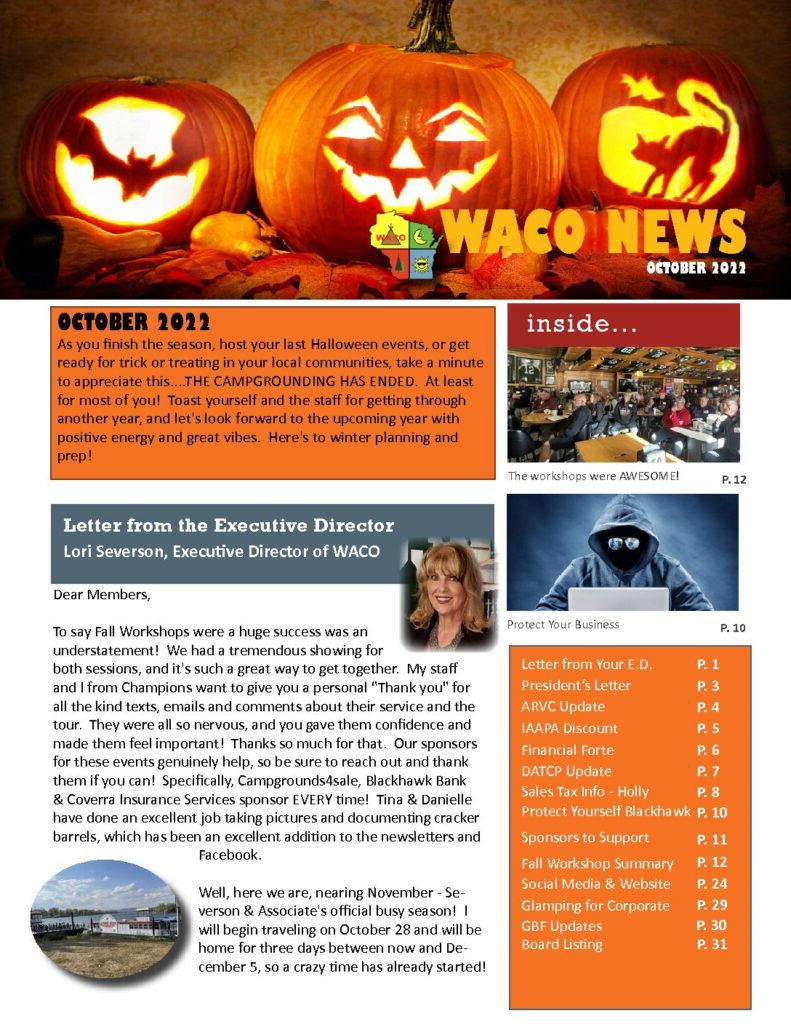 WACO NEWS
OCTOBER 2022

OCTOBER 2022
As you finish the season, host your last Halloween events, or get ready for trick or treating in your local communities, take a minute to appreciate this....THE CAMPGROUNDING HAS ENDED. At least for most of you! Toast yourself and the staff for getting through another year, and let's look forward to the upcoming year with positive energy and great vibes. Here's to winter planning and prep!

Letter from the Executive Director
Lori Severson, Executive Director of WACO

Dear Members,

To say Fall Workshops were a huge success was an understatement! We had a tremendous showing for both sessions, and it's such a great way to get together. My staff and I from Champions want to give you a personal "Thank you" for all the kind texts, emails and comments about their service and the tour. They were all so nervous, and you gave them confidence and made them feel important! Thanks so much for that. Our sponsors for these events genuinely help, so be sure to reach out and thank them if you can! Specifically, Campgrounds4sale, Blackhawk Bank & Coverra Insurance Services sponsor EVERY time! Tina & Danielle have done an excellent job taking pictures and documenting cracker barrels, which has been an excellent addition to the newsletters and Facebook.

Well, here we are, nearing November - Severson & Associate's official busy season! I will begin traveling on October 28 and will be home for three days between now and December 5, so a crazy time has already started!

inside...

The workshops were AWESOME! P. 12

Protect Your Business P. 10

Letter from Your E.D. P. 1
President's Letter P. 3
ARVC Update P. 4
IAAPA Discount P. 5
Financial Forte P. 6
DATCP Update P. 7
Sales Tax Info - Holly P. 8
Protect Yourself Blackhawk P. 10
Sponsors to Support P. 11
Fall Workshop Summary P. 12
Social Media & Website P. 24
Glamping for Corporate P. 29
GBF Updates P. 30
Board Listing P. 31